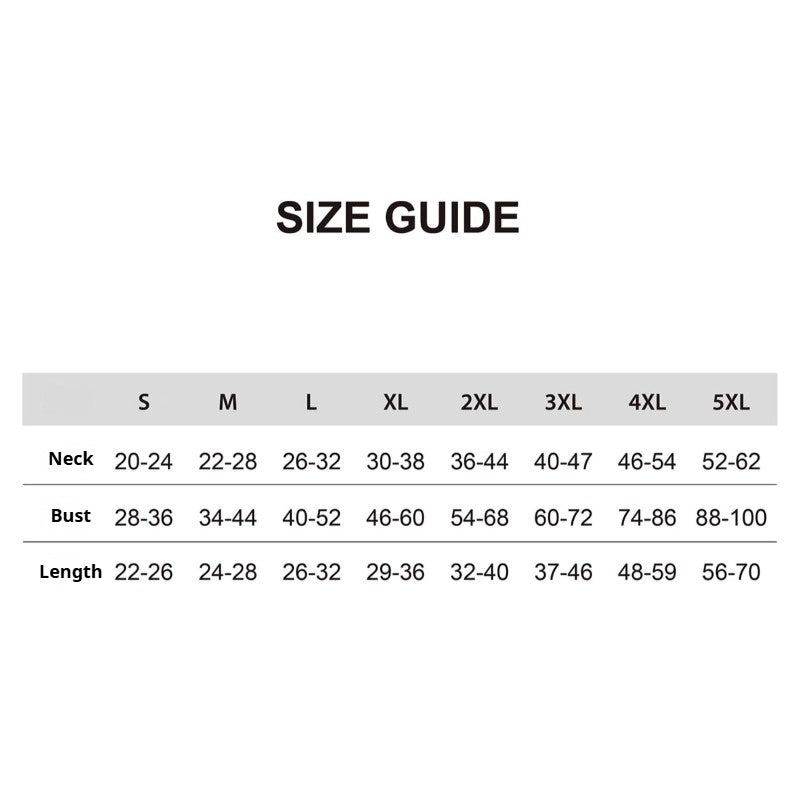 SIZE GUIDE

|  | S | M | L | XL | 2XL | 3XL | 4XL | 5XL |
|---|---|---|---|---|---|---|---|---|
| Neck | 20-24 | 22-28 | 26-32 | 30-38 | 36-44 | 40-47 | 46-54 | 52-62 |
| Bust | 28-36 | 34-44 | 40-52 | 46-60 | 54-68 | 60-72 | 74-86 | 88-100 |
| Length | 22-26 | 24-28 | 26-32 | 29-36 | 32-40 | 37-46 | 48-59 | 56-70 |